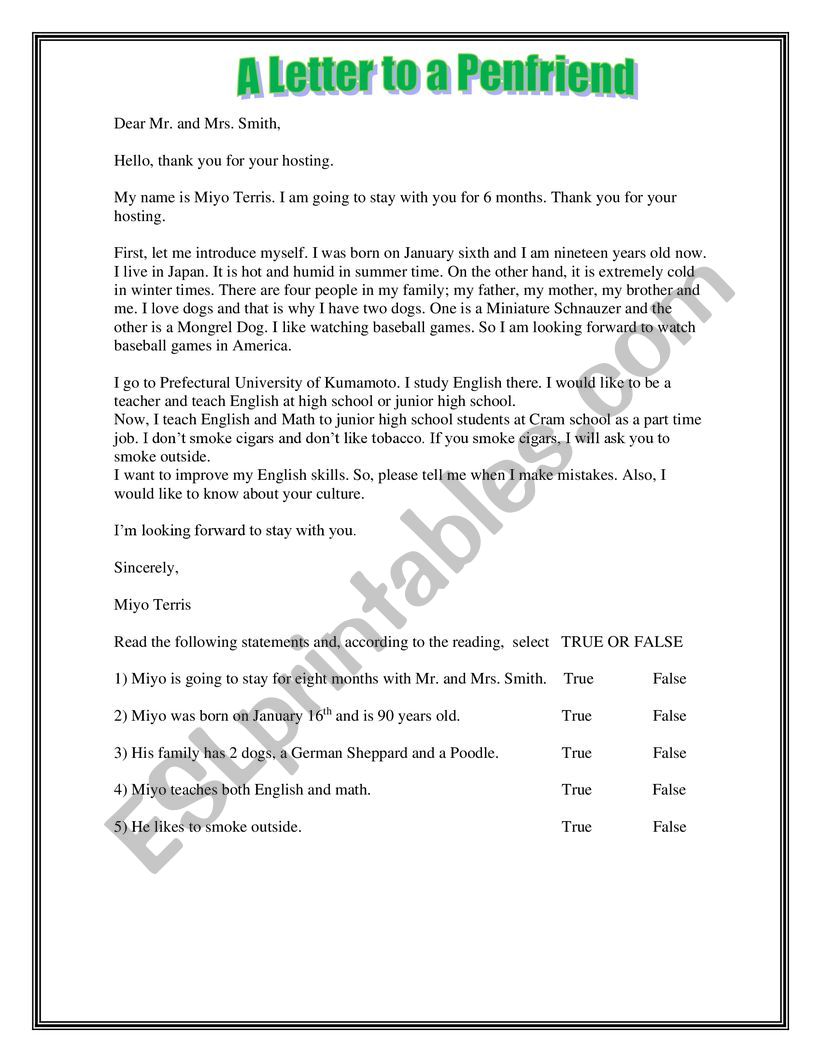 A Letter to a Penfriend

Dear Mr. and Mrs. Smith,

Hello, thank you for your hosting.

My name is Miyo Terris. I am going to stay with you for 6 months. Thank you for your hosting.

First, let me introduce myself. I was born on January sixth and I am nineteen years old now. I live in Japan. It is hot and humid in summer time. On the other hand, it is extremely cold in winter times. There are four people in my family; my father, my mother, my brother and me. I love dogs and that is why I have two dogs. One is a Miniature Schnauzer and the other is a Mongrel Dog. I like watching baseball games. So I am looking forward to watch baseball games in America.

I go to Prefectural University of Kumamoto. I study English there. I would like to be a teacher and teach English at high school or junior high school.
Now, I teach English and Math to junior high school students at Cram school as a part time job. I don't smoke cigars and don't like tobacco. If you smoke cigars, I will ask you to smoke outside.
I want to improve my English skills. So, please tell me when I make mistakes. Also, I would like to know about your culture.

I'm looking forward to stay with you.

Sincerely,

Miyo Terris

Read the following statements and, according to the reading, select TRUE OR FALSE

1) Miyo is going to stay for eight months with Mr. and Mrs. Smith. True False

2) Miyo was born on January $16^{th}$ and is 90 years old. True False

3) His family has 2 dogs, a German Sheppard and a Poodle. True False

4) Miyo teaches both English and math. True False

5) He likes to smoke outside. True False

ESLprintables.com